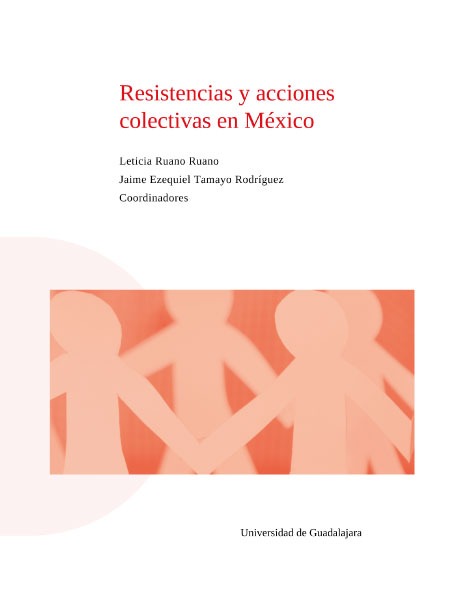 Resistencias y acciones colectivas en México

Leticia Ruano Ruano
Jaime Ezequiel Tamayo Rodríguez
Coordinadores

Universidad de Guadalajara